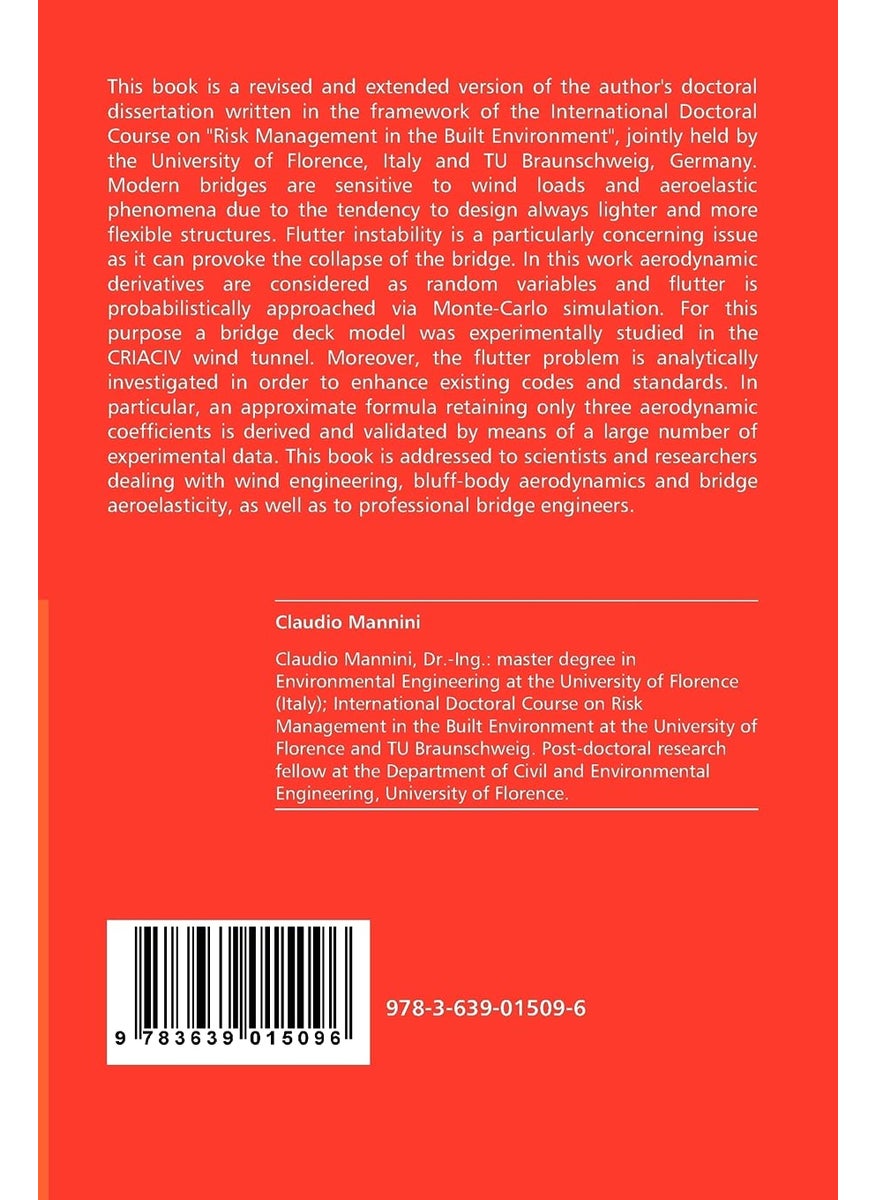 This book is a revised and extended version of the author's doctoral dissertation written in the framework of the International Doctoral Course on "Risk Management in the Built Environment", jointly held by the University of Florence, Italy and TU Braunschweig, Germany. Modern bridges are sensitive to wind loads and aeroelastic phenomena due to the tendency to design always lighter and more flexible structures. Flutter instability is a particularly concerning issue as it can provoke the collapse of the bridge. In this work aerodynamic derivatives are considered as random variables and flutter is probabilistically approached via Monte-Carlo simulation. For this purpose a bridge deck model was experimentally studied in the CRIACIV wind tunnel. Moreover, the flutter problem is analytically investigated in order to enhance existing codes and standards. In particular, an approximate formula retaining only three aerodynamic coefficients is derived and validated by means of a large number of experimental data. This book is addressed to scientists and researchers dealing with wind engineering, bluff-body aerodynamics and bridge aeroelasticity, as well as to professional bridge engineers.

Claudio Mannini

Claudio Mannini, Dr.-Ing.: master degree in Environmental Engineering at the University of Florence (Italy); International Doctoral Course on Risk Management in the Built Environment at the University of Florence and TU Braunschweig. Post-doctoral research fellow at the Department of Civil and Environmental Engineering, University of Florence.

9 783639 015096

978-3-639-01509-6